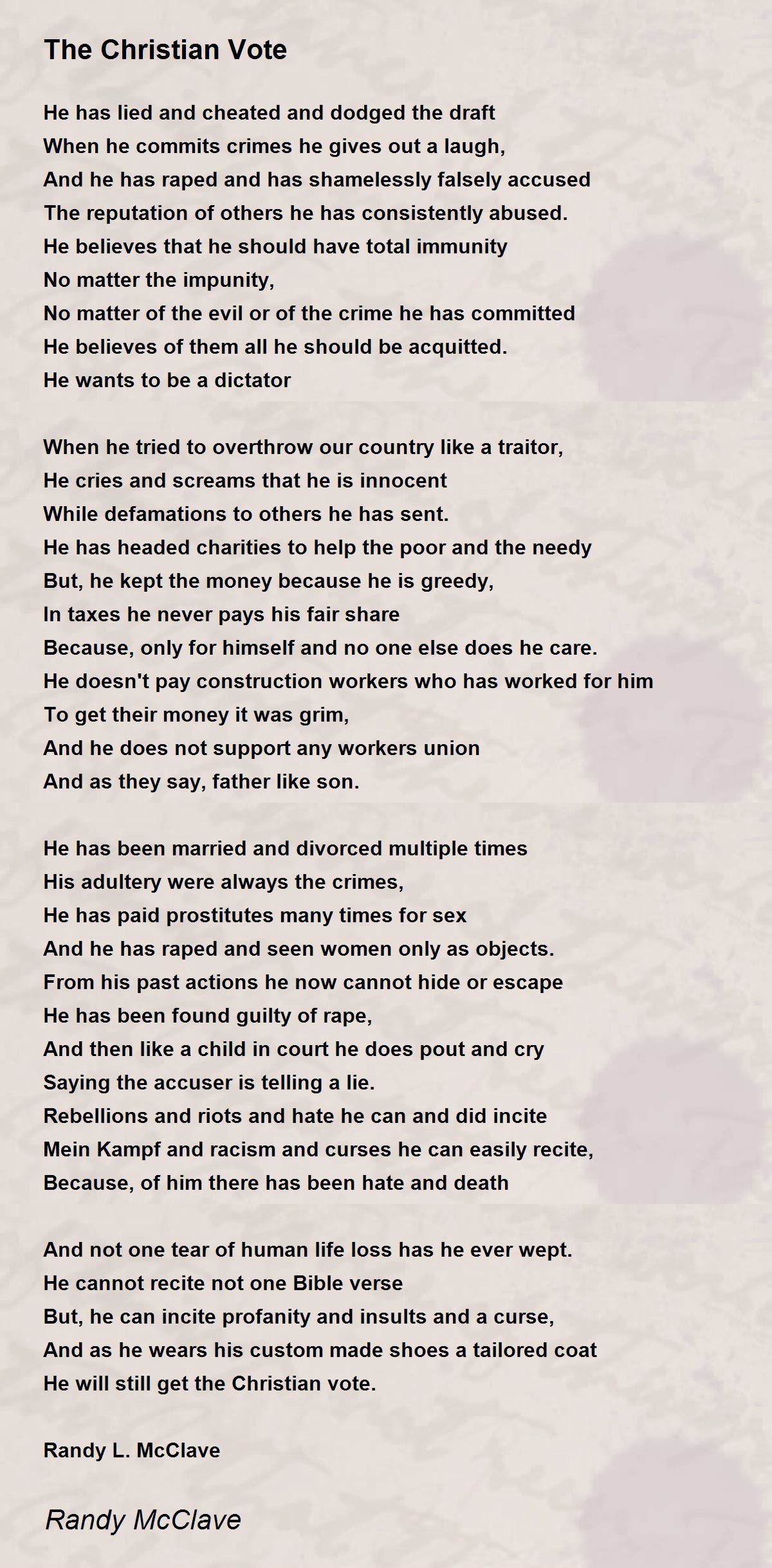 The Christian Vote

He has lied and cheated and dodged the draft
When he commits crimes he gives out a laugh,
And he has raped and has shamelessly falsely accused
The reputation of others he has consistently abused.
He believes that he should have total immunity
No matter the impunity,
No matter of the evil or of the crime he has committed
He believes of them all he should be acquitted.
He wants to be a dictator

When he tried to overthrow our country like a traitor,
He cries and screams that he is innocent
While defamations to others he has sent.
He has headed charities to help the poor and the needy
But, he kept the money because he is greedy,
In taxes he never pays his fair share
Because, only for himself and no one else does he care.
He doesn't pay construction workers who has worked for him
To get their money it was grim,
And he does not support any workers union
And as they say, father like son.

He has been married and divorced multiple times
His adultery were always the crimes,
He has paid prostitutes many times for sex
And he has raped and seen women only as objects.
From his past actions he now cannot hide or escape
He has been found guilty of rape,
And then like a child in court he does pout and cry
Saying the accuser is telling a lie.
Rebellions and riots and hate he can and did incite
Mein Kampf and racism and curses he can easily recite,
Because, of him there has been hate and death

And not one tear of human life loss has he ever wept.
He cannot recite not one Bible verse
But, he can incite profanity and insults and a curse,
And as he wears his custom made shoes a tailored coat
He will still get the Christian vote.

Randy L. McClave

Randy McClave